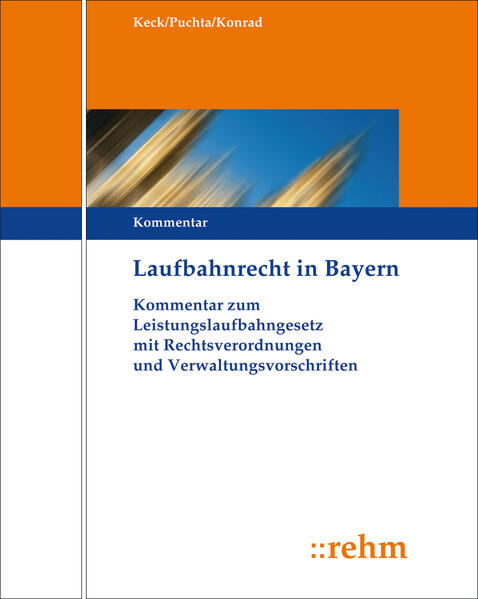 Keck/Puchta/Konrad

Kommentar

Laufbahnrecht in Bayern

Kommentar zum
Leistungslaufbahngesetz
mit Rechtsverordnungen
und Verwaltungsvorschriften

::rehm